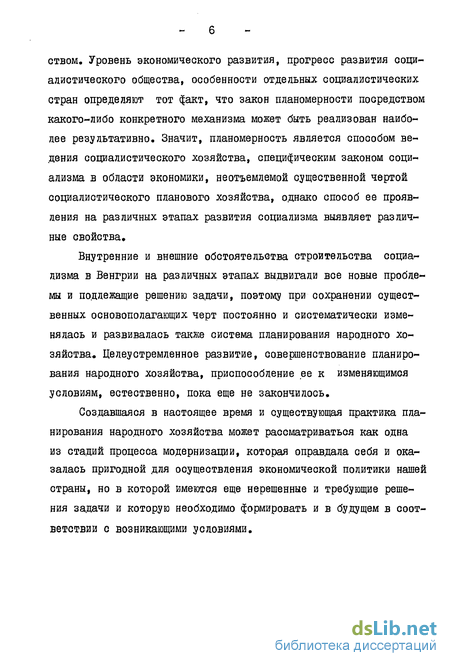 - 6 -

ством. Уровень экономического развития, прогресс развития социалистического общества, особенности отдельных социалистических стран определяют тот факт, что закон планомерности посредством какого-либо конкретного механизма может быть реализован наиболее результативно. Значит, планомерность является способом ведения социалистического хозяйства, специфическим законом социализма в области экономики, неотъемлемой существенной чертой социалистического планового хозяйства, однако способ ее проявления на различных этапах развития социализма выявляет различные свойства.

Внутренние и внешние обстоятельства строительства социализма в Венгрии на различных этапах выдвигали все новые проблемы и подлежащие решению задачи, поэтому при сохранении существенных основополагающих черт постоянно и систематически изменялась и развивалась также система планирования народного хозяйства. Целеустремленное развитие, совершенствование планирования народного хозяйства, приспособление ее к изменяющимся условиям, естественно, пока еще не закончилось.

Создавшаяся в настоящее время и существующая практика планирования народного хозяйства может рассматриваться как одна из стадий процесса модернизации, которая оправдала себя и оказалась пригодной для осуществления экономической политики нашей страны, но в которой имеются еще нерешенные и требующие решения задачи и которую необходимо формировать и в будущем в соответствии с возникающими условиями.

dsLib.net
библиотека диссертаций